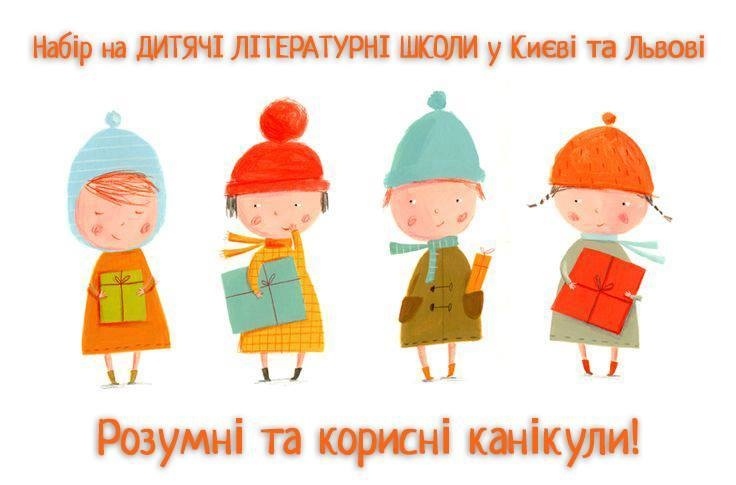 Набір на ДИТЯЧІ ЛІТЕРАТУРНІ ШКОЛИ у Києві та Львові

Розумні та корисні канікули!